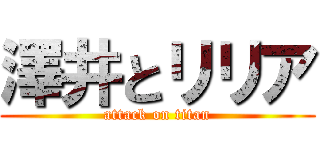 澤井とリリア
attack on titan